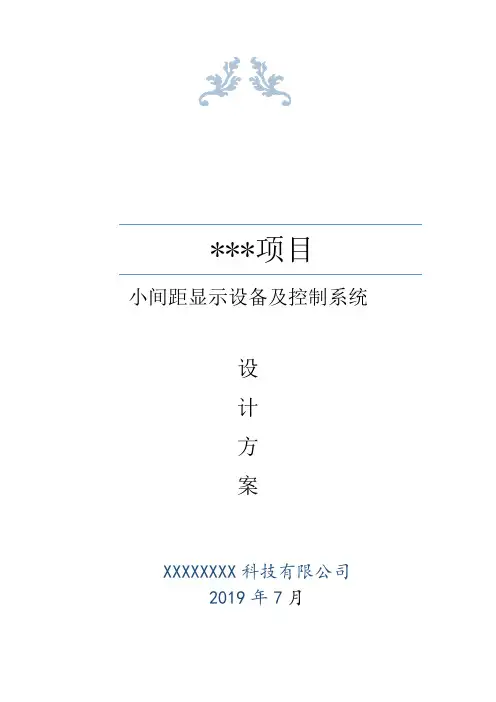 ***项目

小间距显示设备及控制系统

设

计

方

案

XXXXXXXX科技有限公司
2019年7月